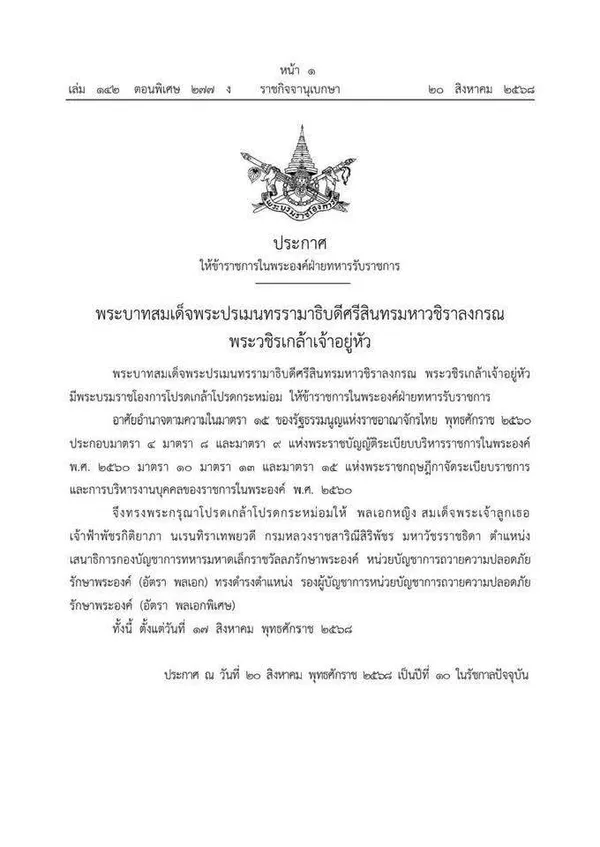 หน้า ๑
เล่ม ๑๔๒ ตอนพิเศษ ๒๗๗ ง ราชกิจจานุเบกษา ๒๐ สิงหาคม ๒๕๖๘

ประกาศ
ให้ข้าราชการในพระองค์ฝ่ายทหารรับราชการ

พระบาทสมเด็จพระปรเมนทรรามาธิบดีศรีสินทรมหาวชิราลงกรณ
พระวชิรเกล้าเจ้าอยู่หัว

พระบาทสมเด็จพระปรเมนทรรามาธิบดีศรีสินทรมหาวชิราลงกรณ พระวชิรเกล้าเจ้าอยู่หัว มีพระบรมราชโองการโปรดเกล้าโปรดกระหม่อม ให้ข้าราชการในพระองค์ฝ่ายทหารรับราชการ

อาศัยอำนาจตามความในมาตรา ๑๕ ของรัฐธรรมนูญแห่งราชอาณาจักรไทย พุทธศักราช ๒๕๖๐ ประกอบมาตรา ๔ มาตรา ๘ และมาตรา ๙ แห่งพระราชบัญญัติระเบียบบริหารราชการในพระองค์ พ.ศ. ๒๕๖๐ มาตรา ๑๐ มาตรา ๑๓ และมาตรา ๑๕ แห่งพระราชกฤษฎีกาจัดระเบียบราชการและการบริหารงานบุคคลของราชการในพระองค์ พ.ศ. ๒๕๖๐

จึงทรงพระกรุณาโปรดเกล้าโปรดกระหม่อมให้ พลเอกหญิง สมเด็จพระเจ้าลูกเธอ เจ้าฟ้าพัชรกิติยาภา นเรนทิราเทพยวดี กรมหลวงราชสาริณีสิริพัชร มหาวัชรราชธิดา ตำแหน่ง เสนาธิการกองบัญชาการทหารมหาดเล็กราชวัลลภรักษาพระองค์ หน่วยบัญชาการถวายความปลอดภัยรักษาพระองค์ (อัตรา พลเอก) ทรงดำรงตำแหน่ง รองผู้บัญชาการหน่วยบัญชาการถวายความปลอดภัยรักษาพระองค์ (อัตรา พลเอกพิเศษ)

ทั้งนี้ ตั้งแต่วันที่ ๑๗ สิงหาคม พุทธศักราช ๒๕๖๘

ประกาศ ณ วันที่ ๒๐ สิงหาคม พุทธศักราช ๒๕๖๘ เป็นปีที่ ๑๐ ในรัชกาลปัจจุบัน